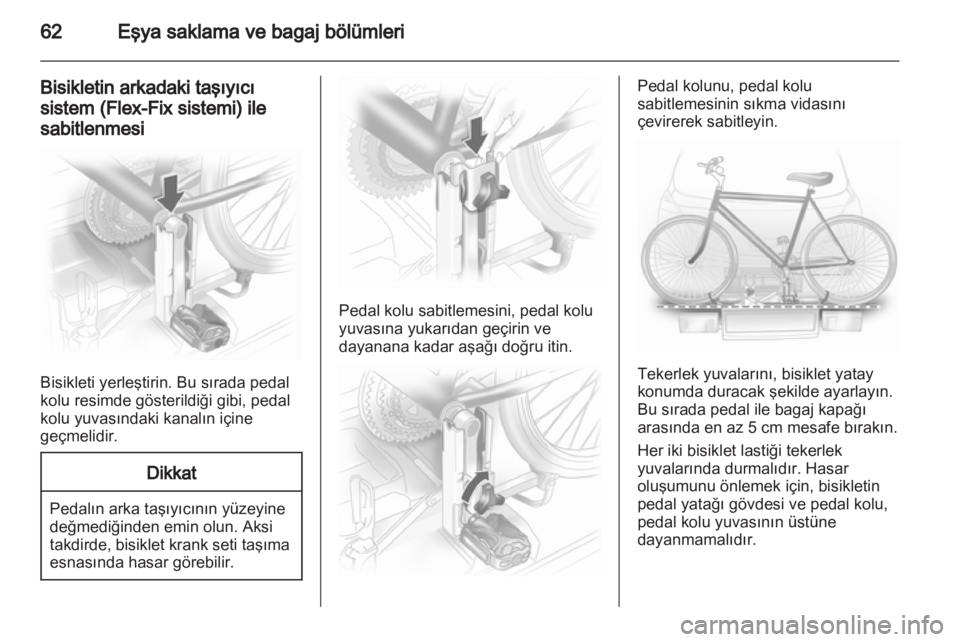 62 Eşya saklama ve bagaj bölümleri

Bisikletin arkadaki taşıyıcı sistem (Flex-Fix sistemi) ile sabitlenmesi

Bisikleti yerleştirin. Bu sırada pedal kolu resimde gösterildiği gibi, pedal kolu yuvasındaki kanalın içine geçmelidir.

Dikkat

Pedalın arka taşıyıcının yüzeyine değmediğinden emin olun. Aksi takdirde, bisiklet krank seti taşıma esnasında hasar görebilir.

Pedal kolu sabitlemesini, pedal kolu yuvasına yukarıdan geçirin ve dayanana kadar aşağı doğru itin.

Pedal kolunu, pedal kolu sabitlemesinin sıkma vidasını çevirerek sabitleyin.

Tekerlek yuvalarını, bisiklet yatay konumda duracak şekilde ayarlayın. Bu sırada pedal ile bagaj kapağı arasında en az 5 cm mesafe bırakın.

Her iki bisiklet lastiği tekerlek yuvalarında durmalıdır. Hasar oluşumunu önlemek için, bisikletin pedal yatağı gövdesi ve pedal kolu, pedal kolu yuvasının üstüne dayanmamalıdır.

carmanualsonline.info